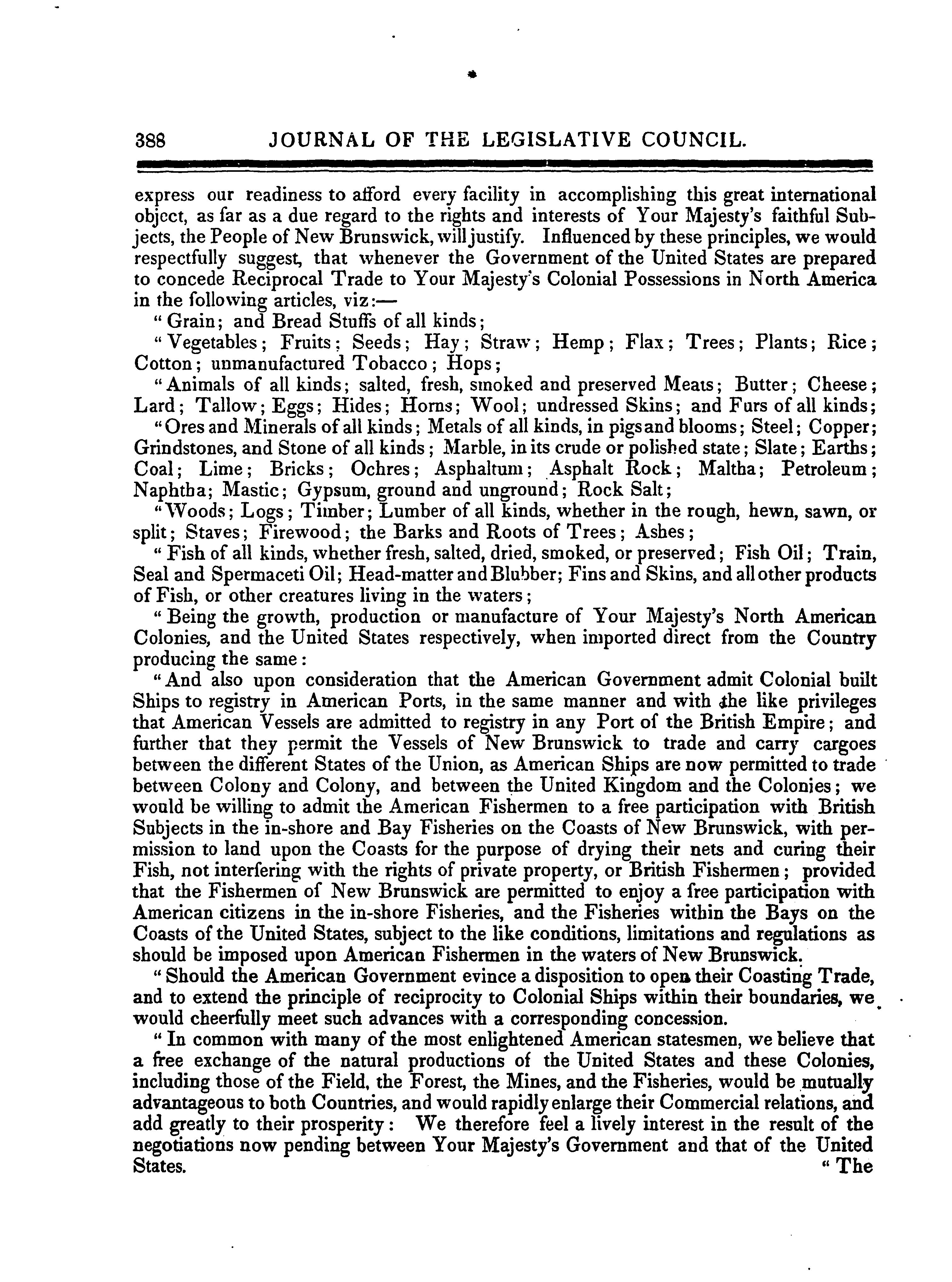 388 JOURNAL OF THE LEGISLATIVE COUNCIL.

express our readiness to afford every facility in accomplishing this great international object, as far as a due regard to the rights and interests of Your Majesty's faithful Subjects, the People of New Brunswick, will justify. Influenced by these principles, we would respectfully suggest, that whenever the Government of the United States are prepared to concede Reciprocal Trade to Your Majesty's Colonial Possessions in North America in the following articles, viz:—

"Grain; and Bread Stuffs of all kinds;

"Vegetables; Fruits; Seeds; Hay; Straw; Hemp; Flax; Trees; Plants; Rice; Cotton; unmanufactured Tobacco; Hops;

"Animals of all kinds; salted, fresh, smoked and preserved Meats; Butter; Cheese; Lard; Tallow; Eggs; Hides; Horns; Wool; undressed Skins; and Furs of all kinds;

"Ores and Minerals of all kinds; Metals of all kinds, in pigs and blooms; Steel; Copper; Grindstones, and Stone of all kinds; Marble, in its crude or polished state; Slate; Earths; Coal; Lime; Bricks; Ochres; Asphaltum; Asphalt Rock; Maltha; Petroleum; Naphtha; Mastic; Gypsum, ground and unground; Rock Salt;

"Woods; Logs; Timber; Lumber of all kinds, whether in the rough, hewn, sawn, or split; Staves; Firewood; the Barks and Roots of Trees; Ashes;

"Fish of all kinds, whether fresh, salted, dried, smoked, or preserved; Fish Oil; Train, Seal and Spermaceti Oil; Head-matter and Blubber; Fins and Skins, and all other products of Fish, or other creatures living in the waters;

"Being the growth, production or manufacture of Your Majesty's North American Colonies, and the United States respectively, when imported direct from the Country producing the same:

"And also upon consideration that the American Government admit Colonial built Ships to registry in American Ports, in the same manner and with the like privileges that American Vessels are admitted to registry in any Port of the British Empire; and further that they permit the Vessels of New Brunswick to trade and carry cargoes between the different States of the Union, as American Ships are now permitted to trade between Colony and Colony, and between the United Kingdom and the Colonies; we would be willing to admit the American Fishermen to a free participation with British Subjects in the in-shore and Bay Fisheries on the Coasts of New Brunswick, with permission to land upon the Coasts for the purpose of drying their nets and curing their Fish, not interfering with the rights of private property, or British Fishermen; provided that the Fishermen of New Brunswick are permitted to enjoy a free participation with American citizens in the in-shore Fisheries, and the Fisheries within the Bays on the Coasts of the United States, subject to the like conditions, limitations and regulations as should be imposed upon American Fishermen in the waters of New Brunswick.

"Should the American Government evince a disposition to open their Coasting Trade, and to extend the principle of reciprocity to Colonial Ships within their boundaries, we would cheerfully meet such advances with a corresponding concession.

"In common with many of the most enlightened American statesmen, we believe that a free exchange of the natural productions of the United States and these Colonies, including those of the Field, the Forest, the Mines, and the Fisheries, would be mutually advantageous to both Countries, and would rapidly enlarge their Commercial relations, and add greatly to their prosperity: We therefore feel a lively interest in the result of the negotiations now pending between Your Majesty's Government and that of the United States.

"The